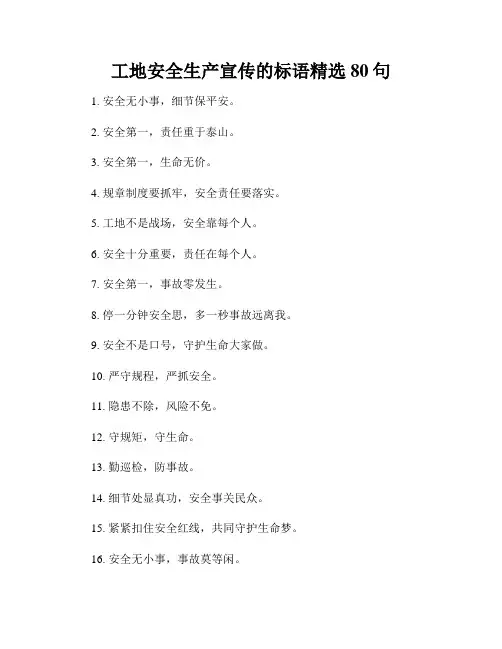 工地安全生产宣传的标语精选 80 句

1. 安全无小事，细节保平安。

2. 安全第一，责任重于泰山。

3. 安全第一，生命无价。

4. 规章制度要抓牢，安全责任要落实。

5. 工地不是战场，安全靠每个人。

6. 安全十分重要，责任在每个人。

7. 安全第一，事故零发生。

8. 停一分钟安全思，多一秒事故远离我。

9. 安全不是口号，守护生命大家做。

10. 严守规程，严抓安全。

11. 隐患不除，风险不免。

12. 守规矩，守生命。

13. 勤巡检，防事故。

14. 细节处显真功，安全事关民众。

15. 紧紧扣住安全红线，共同守护生命梦。

16. 安全无小事，事故莫等闲。